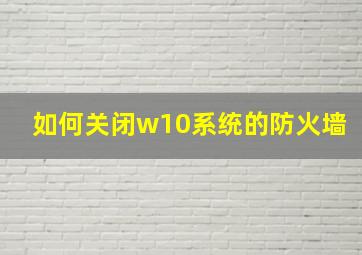 如何关闭w10系统的防火墙